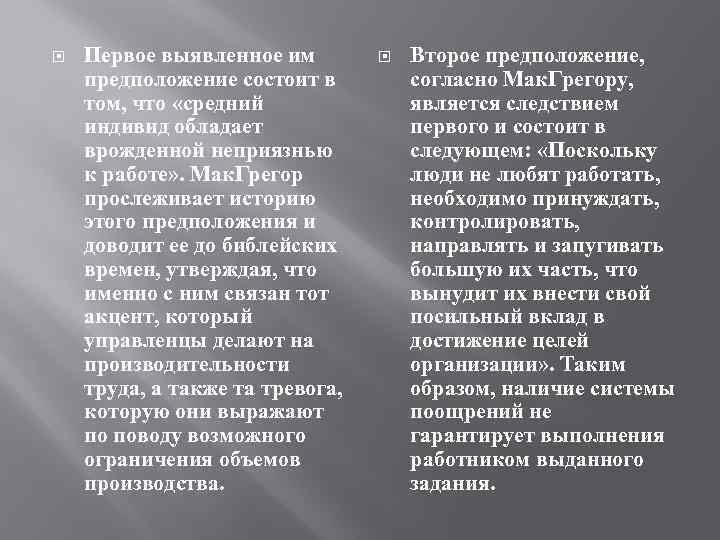 Первое выявленное им предположение состоит в том, что «средний индивид обладает врожденной неприязнью к работе». МакГрегор прослеживает историю этого предположения и доводит ее до библейских времен, утверждая, что именно с ним связан тот акцент, который управленцы делают на производительности труда, а также та тревога, которую они выражают по поводу возможного ограничения объемов производства.

Второе предположение, согласно МакГрегору, является следствием первого и состоит в следующем: «Поскольку люди не любят работать, необходимо принуждать, контролировать, направлять и запугивать большую их часть, что вынудит их внести свой посильный вклад в достижение целей организации». Таким образом, наличие системы поощрений не гарантирует выполнения работником выданного задания.